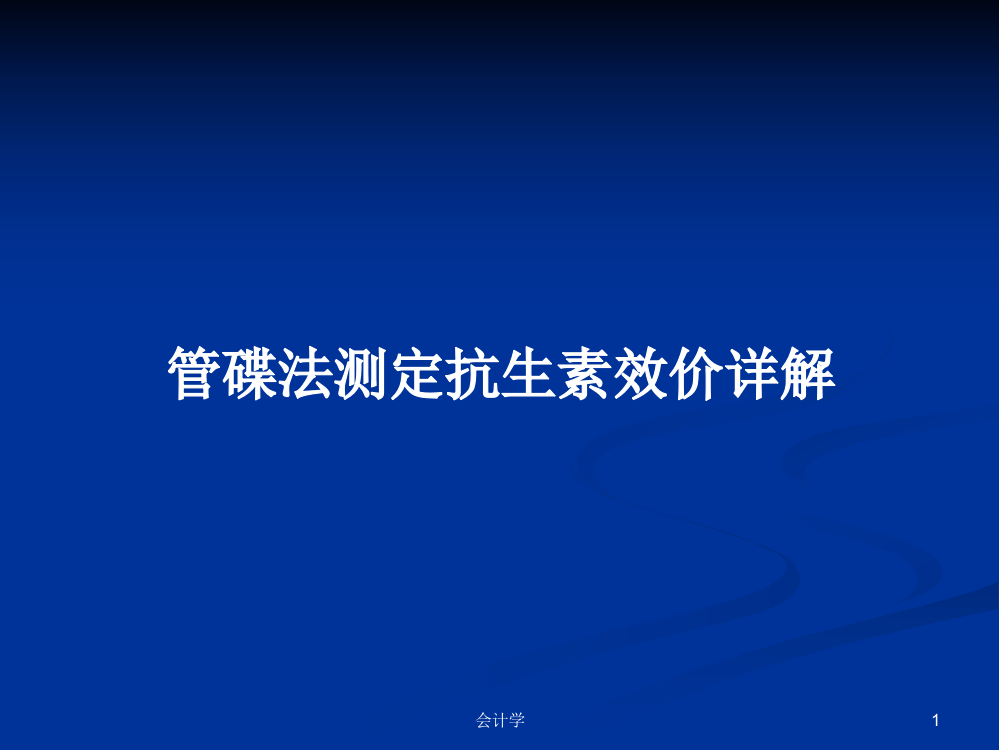 管碟法测定抗生素效价详解

会计学

1